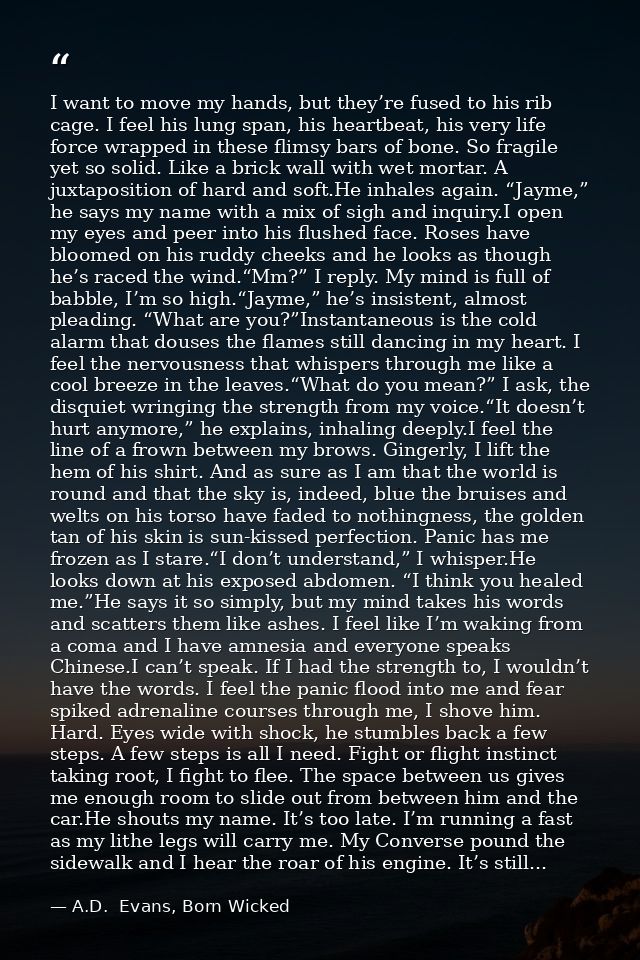 "

I want to move my hands, but they're fused to his rib cage. I feel his lung span, his heartbeat, his very life force wrapped in these flimsy bars of bone. So fragile yet so solid. Like a brick wall with wet mortar. A juxtaposition of hard and soft.He inhales again. "Jayme," he says my name with a mix of sigh and inquiry.I open my eyes and peer into his flushed face. Roses have bloomed on his ruddy cheeks and he looks as though he's raced the wind."Mm?" I reply. My mind is full of babble, I'm so high."Jayme," he's insistent, almost pleading. "What are you?"Instantaneous is the cold alarm that douses the flames still dancing in my heart. I feel the nervousness that whispers through me like a cool breeze in the leaves."What do you mean?" I ask, the disquiet wringing the strength from my voice."It doesn't hurt anymore," he explains, inhaling deeply.I feel the line of a frown between my brows. Gingerly, I lift the hem of his shirt. And as sure as I am that the world is round and that the sky is, indeed, blue the bruises and welts on his torso have faded to nothingness, the golden tan of his skin is sun-kissed perfection. Panic has me frozen as I stare."I don't understand," I whisper.He looks down at his exposed abdomen. "I think you healed me."He says it so simply, but my mind takes his words and scatters them like ashes. I feel like I'm waking from a coma and I have amnesia and everyone speaks Chinese.I can't speak. If I had the strength to, I wouldn't have the words. I feel the panic flood into me and fear spiked adrenaline courses through me, I shove him. Hard. Eyes wide with shock, he stumbles back a few steps. A few steps is all I need. Fight or flight instinct taking root, I fight to flee. The space between us gives me enough room to slide out from between him and the car.He shouts my name. It's too late. I'm running a fast as my lithe legs will carry me. My Converse pound the sidewalk and I hear the roar of his engine. It's still...

— A.D. Evans, Born Wicked